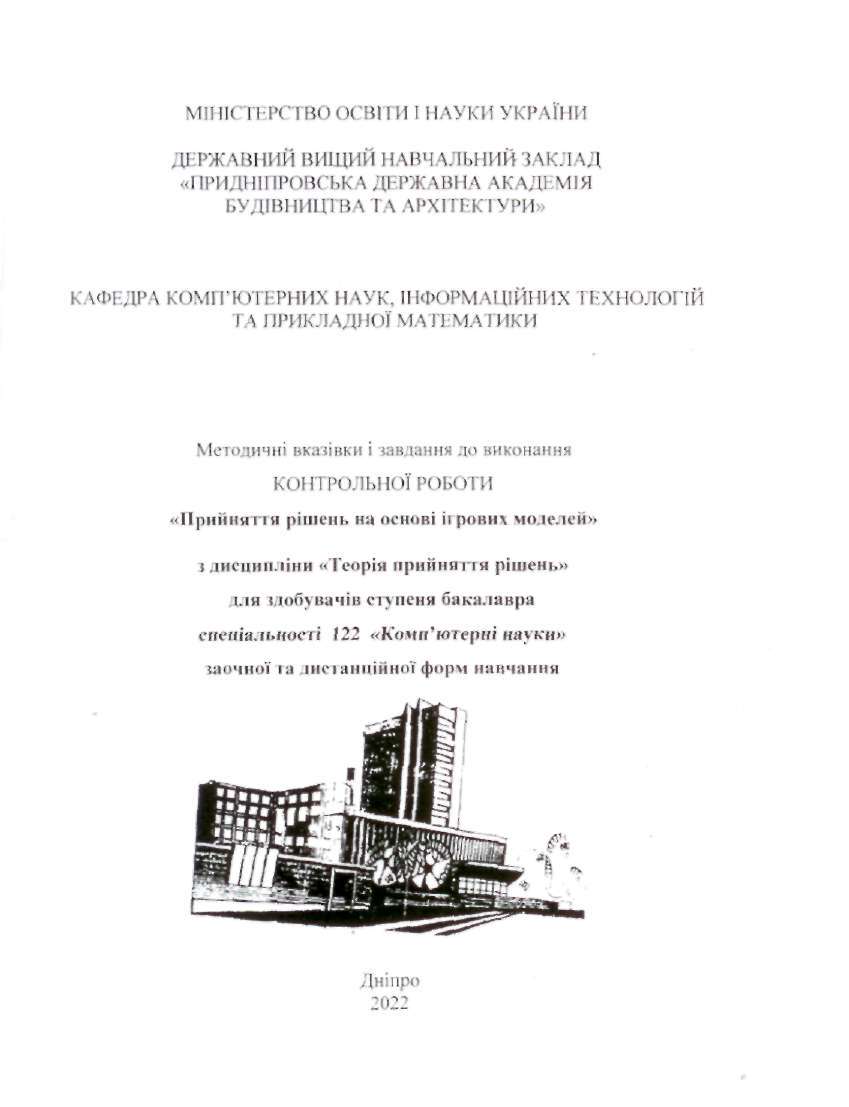 МІНІСТЕРСТВО ОСВІТИ І НАУКИ УКРАЇНИ

ДЕРЖАВНИЙ ВИЩИЙ НАВЧАЛЬНИЙ ЗАКЛАД
«ПРИДНІПРОВСЬКА ДЕРЖАВНА АКАДЕМІЯ
БУДІВНИЦТВА ТА АРХІТЕКТУРИ»

КАФЕДРА КОМП'ЮТЕРНИХ НАУК, ІНФОРМАЦІЙНИХ ТЕХНОЛОГІЙ
ТА ПРИКЛАДНОЇ МАТЕМАТИКИ

Методичні вказівки і завдання до виконання

КОНТРОЛЬНОЇ РОБОТИ

«Прийняття рішень на основі ігрових моделей»

з дисципліни «Теорія прийняття рішень»
для здобувачів ступеня бакалавра
спеціальності 122 «Комп'ютерні науки»
заочної та дистанційної форм навчання

Дніпро
2022